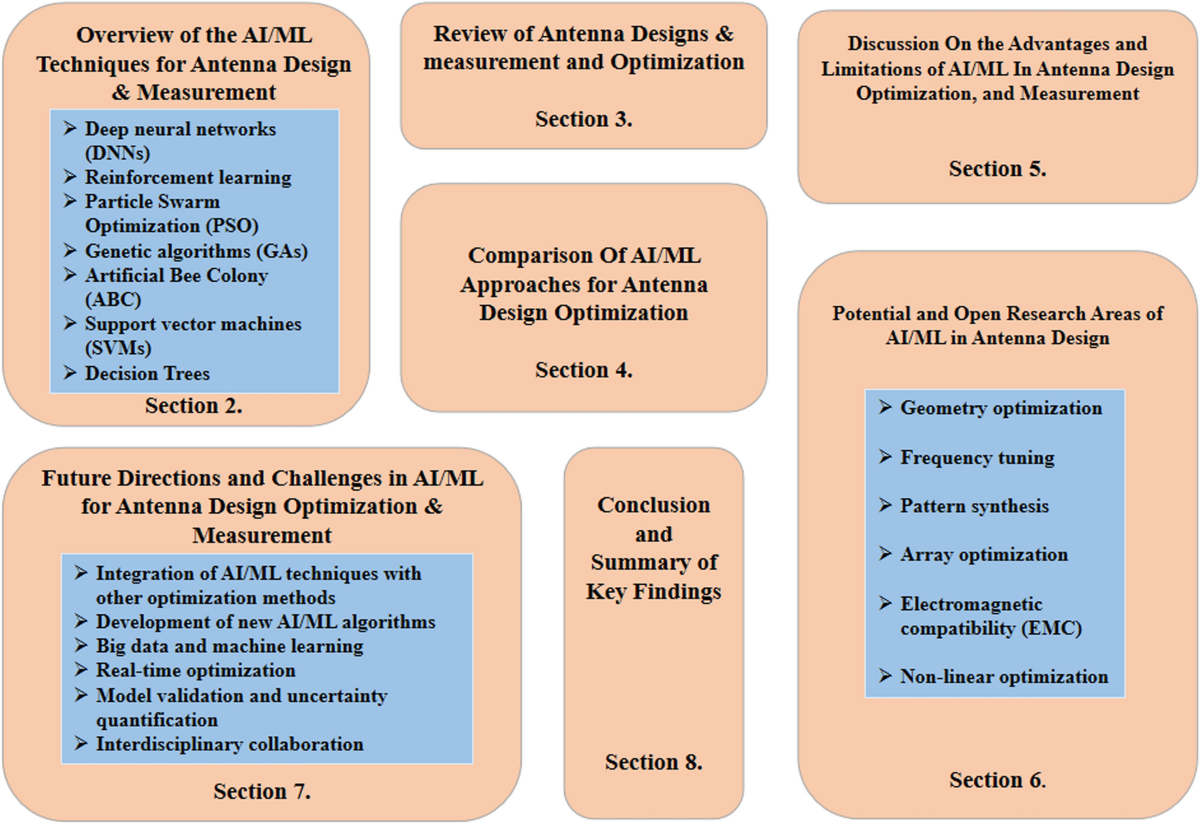 Overview of the AI/ML Techniques for Antenna Design & Measurement

➢ Deep neural networks (DNNs)
➢ Reinforcement learning
➢ Particle Swarm Optimization (PSO)
➢ Genetic algorithms (GAs)
➢ Artificial Bee Colony (ABC)
➢ Support vector machines (SVMs)
➢ Decision Trees

Section 2.

Review of Antenna Designs & measurement and Optimization

Section 3.

Comparison Of AI/ML Approaches for Antenna Design Optimization

Section 4.

Discussion On the Advantages and Limitations of AI/ML In Antenna Design Optimization, and Measurement

Section 5.

Potential and Open Research Areas of AI/ML in Antenna Design

➢ Geometry optimization
➢ Frequency tuning
➢ Pattern synthesis
➢ Array optimization
➢ Electromagnetic compatibility (EMC)
➢ Non-linear optimization

Section 6.

Future Directions and Challenges in AI/ML for Antenna Design Optimization & Measurement

➢ Integration of AI/ML techniques with other optimization methods
➢ Development of new AI/ML algorithms
➢ Big data and machine learning
➢ Real-time optimization
➢ Model validation and uncertainty quantification
➢ Interdisciplinary collaboration

Section 7.

Conclusion and Summary of Key Findings

Section 8.